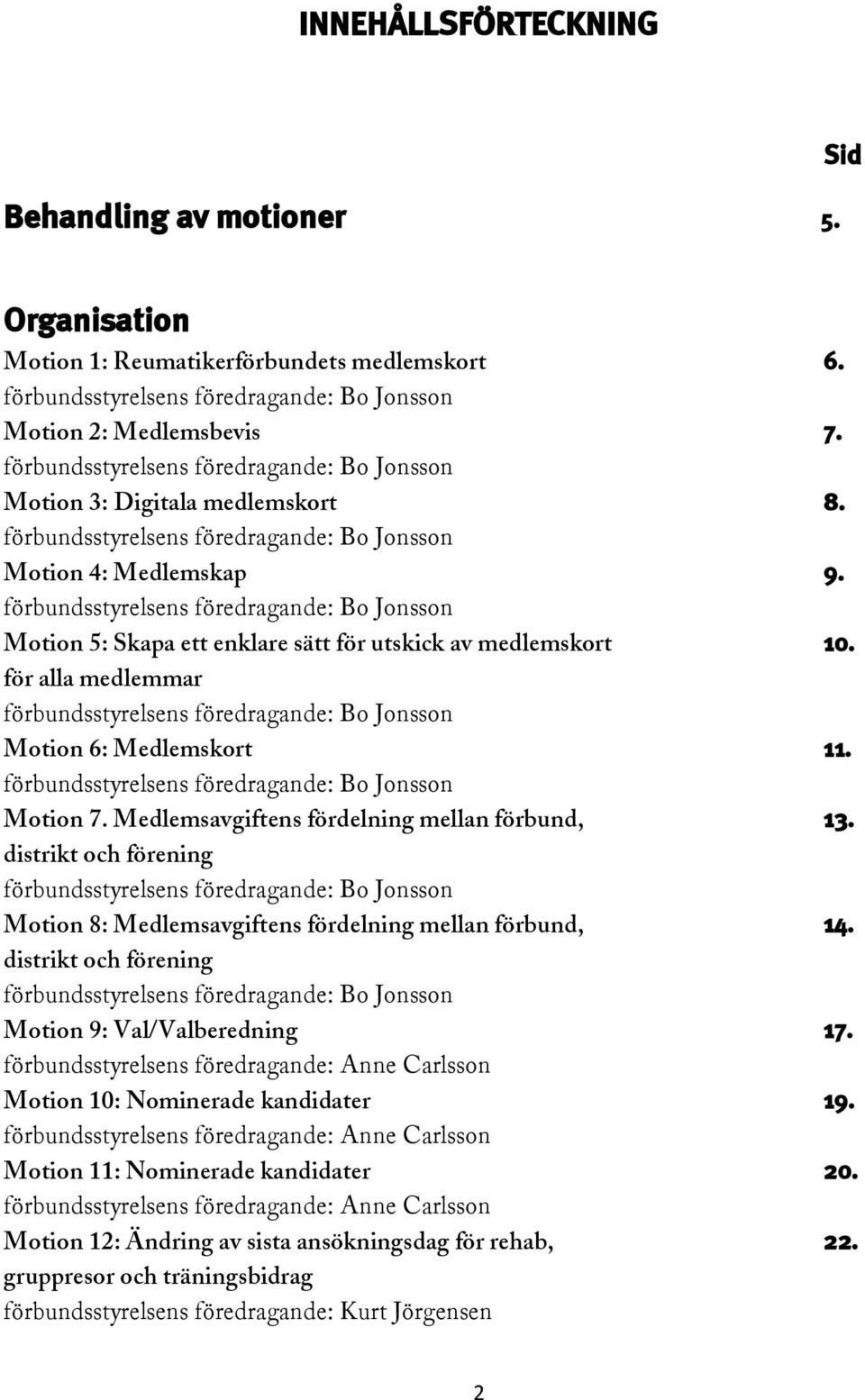 INNEHÅLLSFÖRTECKNING

Sid

Behandling av motioner 5.

Organisation
Motion 1: Reumatikerförbundets medlemskort 6.
förbundsstyrelsens föredragande: Bo Jonsson
Motion 2: Medlemsbevis 7.
förbundsstyrelsens föredragande: Bo Jonsson
Motion 3: Digitala medlemskort 8.
förbundsstyrelsens föredragande: Bo Jonsson
Motion 4: Medlemskap 9.
förbundsstyrelsens föredragande: Bo Jonsson
Motion 5: Skapa ett enklare sätt för utskick av medlemskort för alla medlemmar 10.
förbundsstyrelsens föredragande: Bo Jonsson
Motion 6: Medlemskort 11.
förbundsstyrelsens föredragande: Bo Jonsson
Motion 7. Medlemsavgiftens fördelning mellan förbund, distrikt och förening 13.
förbundsstyrelsens föredragande: Bo Jonsson
Motion 8: Medlemsavgiftens fördelning mellan förbund, distrikt och förening 14.
förbundsstyrelsens föredragande: Bo Jonsson
Motion 9: Val/Valberedning 17.
förbundsstyrelsens föredragande: Anne Carlsson
Motion 10: Nominerade kandidater 19.
förbundsstyrelsens föredragande: Anne Carlsson
Motion 11: Nominerade kandidater 20.
förbundsstyrelsens föredragande: Anne Carlsson
Motion 12: Ändring av sista ansökningsdag för rehab, gruppresor och träningsbidrag 22.
förbundsstyrelsens föredragande: Kurt Jörgensen

2